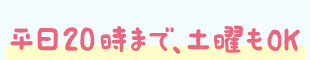 平日20時まで、土曜もOK